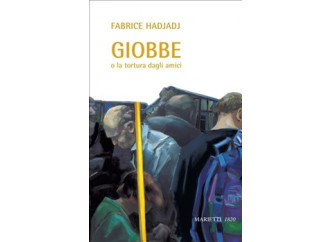 FABRICE HADJADJ

GIOBBE
o la tortura dagli amici

MARIETTI 1820